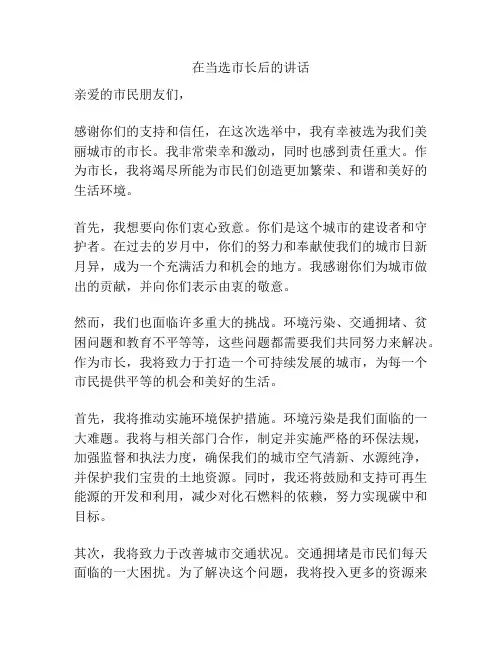 在当选市长后的讲话

亲爱的市民朋友们，

感谢你们的支持和信任，在这次选举中，我有幸被选为我们美丽城市的市长。我非常荣幸和激动，同时也感到责任重大。作为市长，我将竭尽所能为市民们创造更加繁荣、和谐和美好的生活环境。

首先，我想要向你们衷心致意。你们是这个城市的建设者和守护者。在过去的岁月中，你们的努力和奉献使我们的城市日新月异，成为一个充满活力和机会的地方。我感谢你们为城市做出的贡献，并向你们表示由衷的敬意。

然而，我们也面临许多重大的挑战。环境污染、交通拥堵、贫困问题和教育不平等等，这些问题都需要我们共同努力来解决。作为市长，我将致力于打造一个可持续发展的城市，为每一个市民提供平等的机会和美好的生活。

首先，我将推动实施环境保护措施。环境污染是我们面临的一大难题。我将与相关部门合作，制定并实施严格的环保法规，加强监督和执法力度，确保我们的城市空气清新、水源纯净，并保护我们宝贵的土地资源。同时，我还将鼓励和支持可再生能源的开发和利用，减少对化石燃料的依赖，努力实现碳中和目标。

其次，我将致力于改善城市交通状况。交通拥堵是市民们每天面临的一大困扰。为了解决这个问题，我将投入更多的资源来